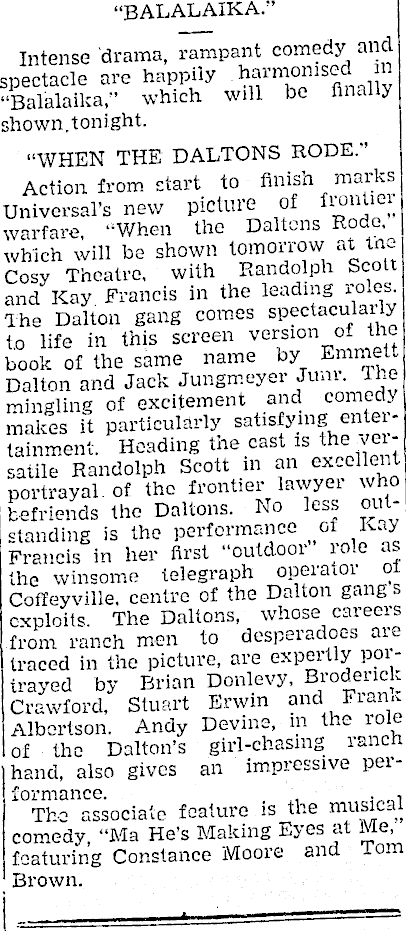 "BALALAIKA."

Intense drama, rampant comedy and spectacle are happily harmonised in "Balalaika," which will be finally shown tonight.

"WHEN THE DALTONS RODE."

Action from start to finish marks Universal's new picture of frontier warfare, "When the Daltons Rode," which will be shown tomorrow at the Cosy Theatre, with Randolph Scott and Kay Francis in the leading roles. The Dalton gang comes spectacularly to life in this screen version of the book of the same name by Emmett Dalton and Jack Jungmeyer Junr. The mingling of excitement and comedy makes it particularly satisfying entertainment. Heading the cast is the versatile Randolph Scott in an excellent portrayal of the frontier lawyer who befriends the Daltons. No less outstanding is the performance of Kay Francis in her first "outdoor" role as the winsome telegraph operator of Coffeyville, centre of the Dalton gang's exploits. The Daltons, whose careers from ranch men to desperadoes are traced in the picture, are expertly portrayed by Brian Donlevy, Broderick Crawford, Stuart Erwin and Frank Albertson. Andy Devine, in the role of the Dalton's girl-chasing ranch hand, also gives an impressive performance.

The associate feature is the musical comedy, "Ma He's Making Eyes at Me," featuring Constance Moore and Tom Brown.